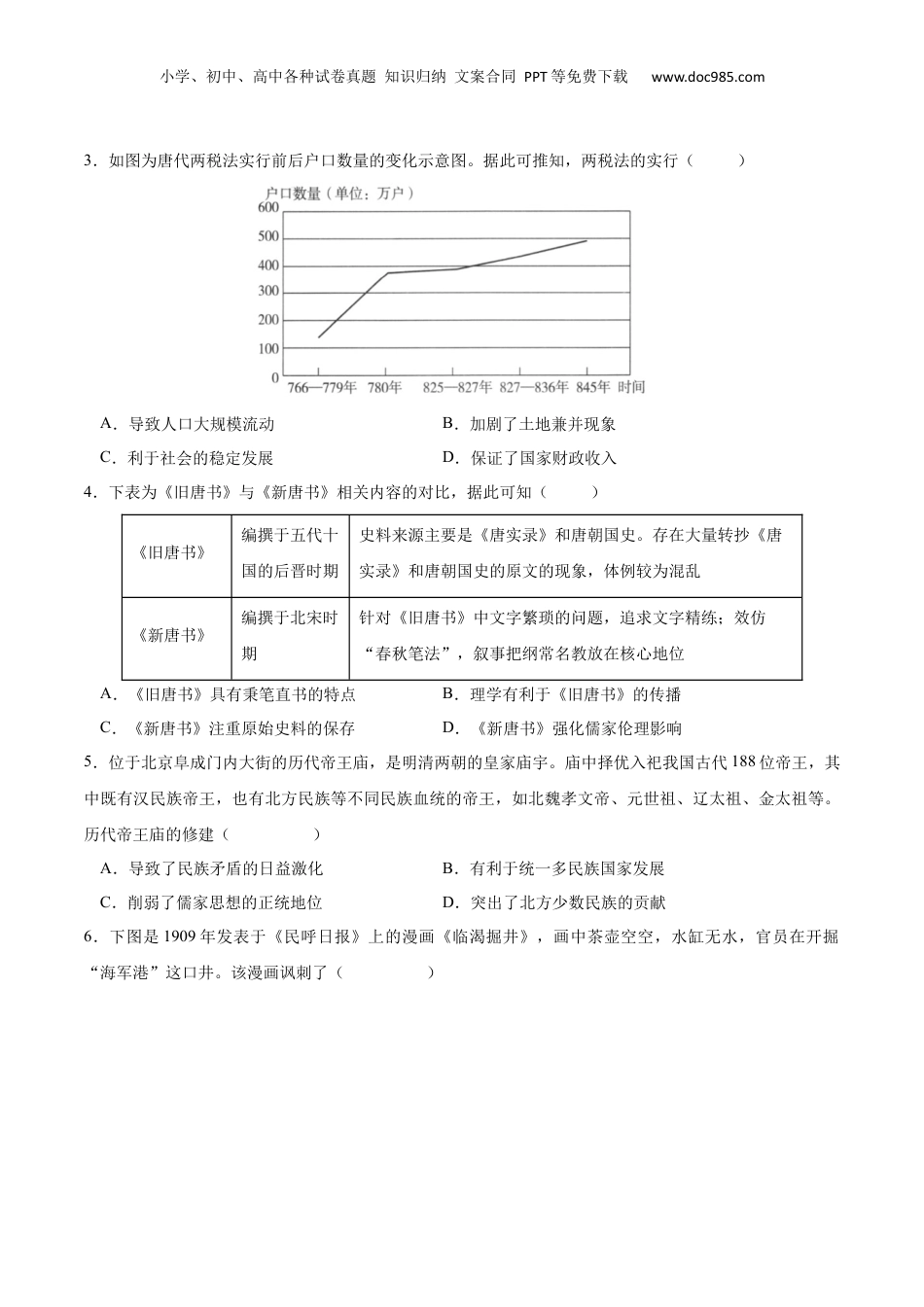 小学、初中、高中各种试卷真题 知识归纳 文案合同 PPT等免费下载 www.doc985.com

3．如图为唐代两税法实行前后户口数量的变化示意图。据此可推知，两税法的实行（ ）

户口数量（单位：万户）
600
500
400
300
200
100
0
766—779年 780年 825—827年 827—836年 845年 时间

A．导致人口大规模流动
B．加剧了土地兼并现象
C．利于社会的稳定发展
D．保证了国家财政收入

4．下表为《旧唐书》与《新唐书》相关内容的对比，据此可知（ ）

| 《旧唐书》 | 编撰于五代十国的后晋时期 | 史料来源主要是《唐实录》和唐朝国史。存在大量转抄《唐实录》和唐朝国史的原文的现象，体例较为混乱 |
|---|---|---|
| 《新唐书》 | 编撰于北宋时期 | 针对《旧唐书》中文字繁琐的问题，追求文字精练；效仿“春秋笔法”，叙事把纲常名教放在核心地位 |

A．《旧唐书》具有秉笔直书的特点
B．理学有利于《旧唐书》的传播
C．《新唐书》注重原始史料的保存
D．《新唐书》强化儒家伦理影响

5．位于北京阜成门内大街的历代帝王庙，是明清两朝的皇家庙宇。庙中择优入祀我国古代188位帝王，其中既有汉民族帝王，也有北方民族等不同民族血统的帝王，如北魏孝文帝、元世祖、辽太祖、金太祖等。历代帝王庙的修建（ ）

A．导致了民族矛盾的日益激化
B．有利于统一多民族国家发展
C．削弱了儒家思想的正统地位
D．突出了北方少数民族的贡献

6．下图是1909年发表于《民呼日报》上的漫画《临渴掘井》，画中茶壶空空，水缸无水，官员在开掘“海军港”这口井。该漫画讽刺了（ ）